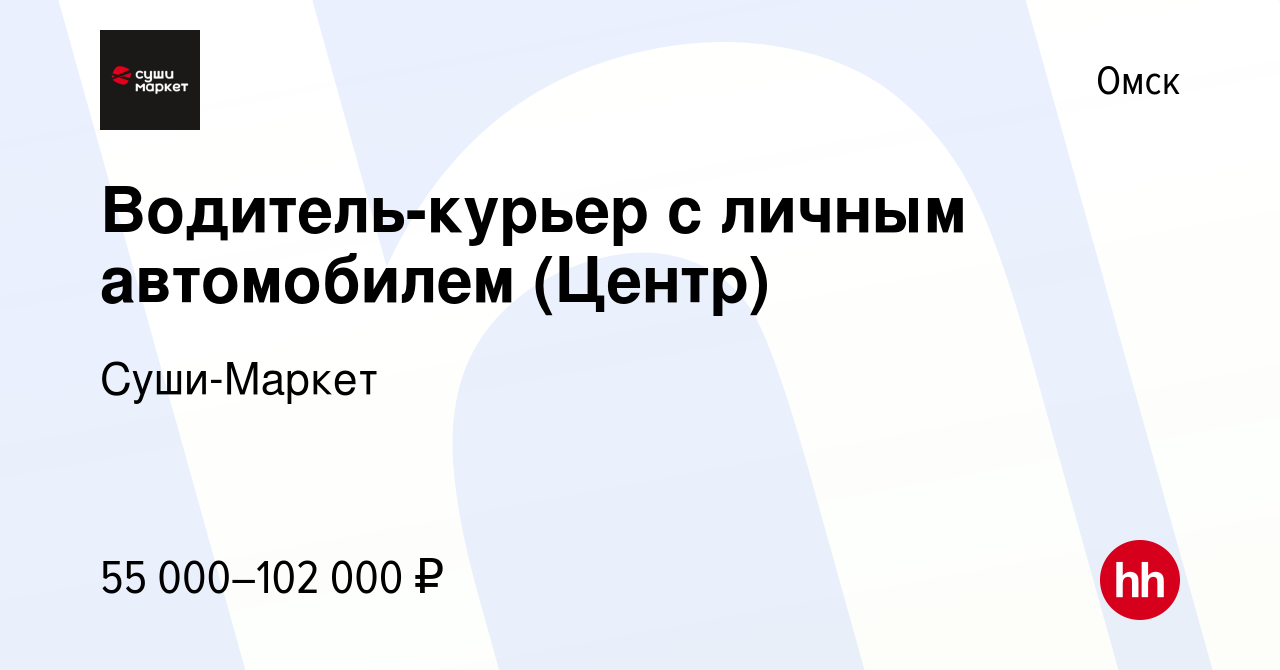 суши маркет

Омск

Водитель-курьер с личным автомобилем (Центр)

Суши-Маркет

55 000–102 000 ₽

hh